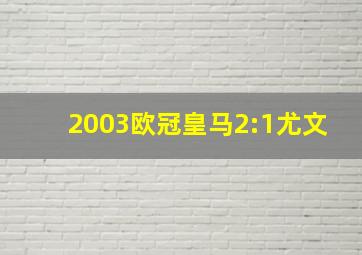 2003欧冠皇马2:1尤文